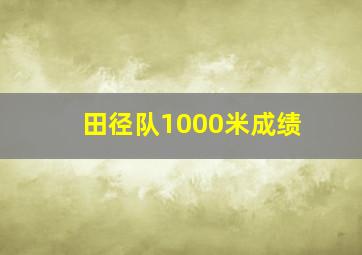 田径队1000米成绩